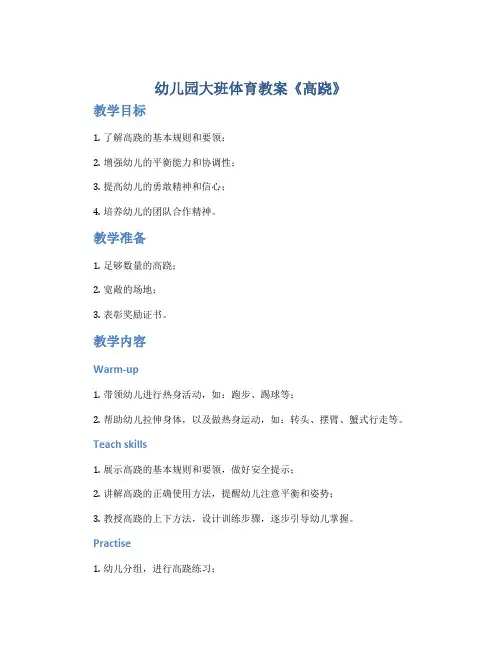 幼儿园大班体育教案《高跷》

教学目标

1. 了解高跷的基本规则和要领；

2. 增强幼儿的平衡能力和协调性；

3. 提高幼儿的勇敢精神和信心；

4. 培养幼儿的团队合作精神。

教学准备

1. 足够数量的高跷；

2. 宽敞的场地；

3. 表彰奖励证书。

教学内容

Warm-up

1. 带领幼儿进行热身活动，如：跑步、踢球等；

2. 帮助幼儿拉伸身体，以及做热身运动，如：转头、摆臂、蟹式行走等。

Teach skills

1. 展示高跷的基本规则和要领，做好安全提示；

2. 讲解高跷的正确使用方法，提醒幼儿注意平衡和姿势；

3. 教授高跷的上下方法，设计训练步骤，逐步引导幼儿掌握。

Practise

1. 幼儿分组，进行高跷练习；